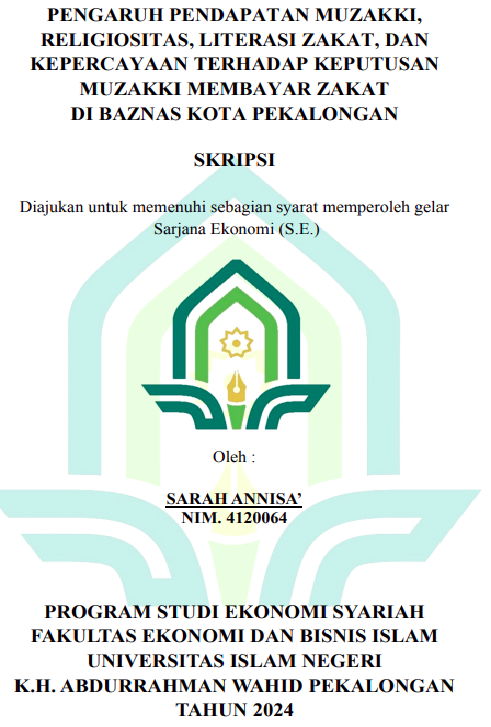 PENGARUH PENDAPATAN MUZAKKI, RELIGIOSITAS, LITERASI ZAKAT, DAN KEPERCAYAAN TERHADAP KEPUTUSAN MUZAKKI MEMBAYAR ZAKAT DI BAZNAS KOTA PEKALONGAN

SKRIPSI

Diajukan untuk memenuhi sebagian syarat memperoleh gelar Sarjana Ekonomi (S.E.)

Oleh :

SARAH ANNISA'
NIM. 4120064

PROGRAM STUDI EKONOMI SYARIAH
FAKULTAS EKONOMI DAN BISNIS ISLAM
UNIVERSITAS ISLAM NEGERI
K.H. ABDURRAHMAN WAHID PEKALONGAN
TAHUN 2024